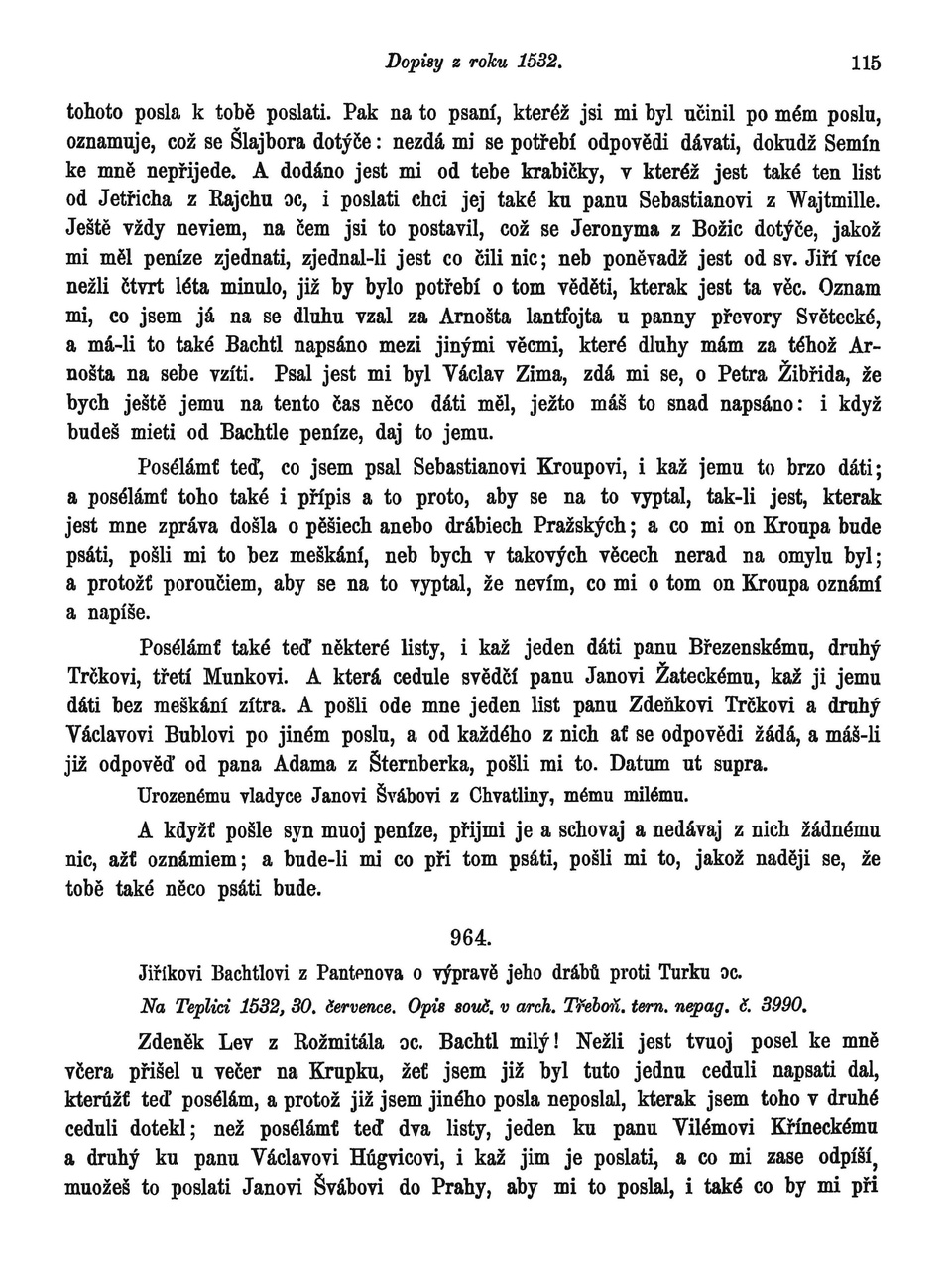 Dopisy z roku 1532. 115

tohoto posla k tobě poslati. Pak na to psaní, kteréž jsi mi byl učinil po mém poslu, oznamuje, což se Šlajbora dotýče: nezdá mi se potřebí odpovědi dávati, dokudž Semín ke mně nepřijede. A dodáno jest mi od tebe krabičky, v kteréž jest také ten list od Jetřicha z Rajchu ɔc, i poslati chci jej také ku panu Sebastianovi z Wajtmille. Ještě vždy neviem, na čem jsi to postavil, což se Jeronyma z Božic dotýče, jakož mi měl peníze zjednati, zjednal-li jest co čili nic; neb poněvadž jest od sv. Jiří více nežli čtvrt léta minulo, již by bylo potřebí o tom věděti, kterak jest ta věc. Oznam mi, co jsem já na se dluhu vzal za Arnošta lantfojta u panny převory Světecké, a má-li to také Bachtl napsáno mezi jinými věcmi, které dluhy mám za téhož Arnošta na sebe vzíti. Psal jest mi byl Václav Zima, zdá mi se, o Petra Žibřida, že bych ještě jemu na tento čas něco dáti měl, ježto máš to snad napsáno: i když budeš mieti od Bachtle peníze, daj to jemu.

Posélámť teď, co jsem psal Sebastianovi Kroupovi, i kaž jemu to brzo dáti; a posélámť toho také i přípis a to proto, aby se na to vyptal, tak-li jest, kterak jest mne zpráva došla o pěšiech anebo drábiech Pražských; a co mi on Kroupa bude psáti, pošli mi to bez meškání, neb bych v takových věcech nerad na omylu byl; a protožť poroučiem, aby se na to vyptal, že nevím, co mi o tom on Kroupa oznámí a napíše.

Posélámť také teď některé listy, i kaž jeden dáti panu Březenskému, druhý Trčkovi, třetí Munkovi. A která cedule svědčí panu Janovi Žateckému, kaž ji jemu dáti bez meškání zítra. A pošli ode mne jeden list panu Zdeňkovi Trčkovi a druhý Václavovi Bublovi po jiném poslu, a od každého z nich ať se odpovědi žádá, a máš-li již odpověď od pana Adama z Šternberka, pošli mi to. Datum ut supra.

Urozenému vladyce Janovi Švábovi z Chvatliny, mému milému.

A kdyžť pošle syn muoj peníze, přijmi je a schovaj a nedávaj z nich žádnému nic, ažť oznámiem; a bude-li mi co při tom psáti, pošli mi to, jakož naději se, že tobě také něco psáti bude.

964.

Jiříkovi Bachtlovi z Pantenova o výpravě jeho drábů proti Turku ɔc.

Na Teplici 1532, 30. července. Opis souč. v arch. Třeboň. tern. nepag. č. 3990.

Zdeněk Lev z Rožmitála ɔc. Bachtl milý! Nežli jest tvuoj posel ke mně včera přišel u večer na Krupku, žeť jsem již byl tuto jednu ceduli napsati dal, kterúžť teď posélám, a protož již jsem jiného posla neposlal, kterak jsem toho v druhé ceduli dotekl; než posélámť teď dva listy, jeden ku panu Vilémovi Křineckému a druhý ku panu Václavovi Húgvicovi, i kaž jim je poslati, a co mi zase odpíší, muožeš to poslati Janovi Švábovi do Prahy, aby mi to poslal, i také co by mi při